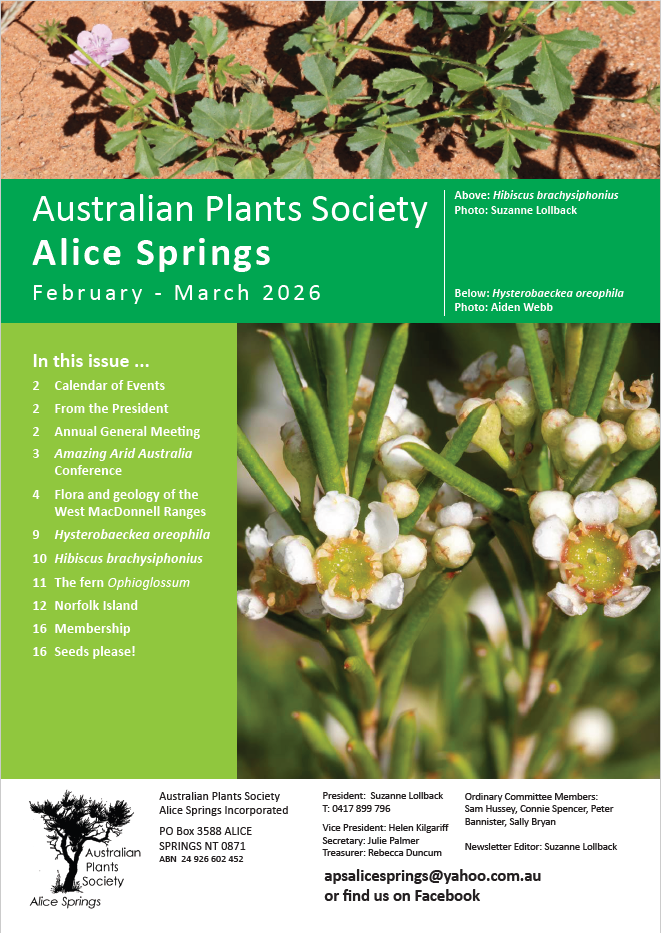 Australian Plants Society
Alice Springs
February - March 2026

Above: Hibiscus brachysiphonius
Photo: Suzanne Lollback

Below: Hysterobaeckea oreophila
Photo: Aiden Webb

In this issue ...
2 Calendar of Events
2 From the President
2 Annual General Meeting
3 Amazing Arid Australia Conference
4 Flora and geology of the West MacDonnell Ranges
9 Hysterobaeckea oreophila
10 Hibiscus brachysiphonius
11 The fern Ophioglossum
12 Norfolk Island
16 Membership
16 Seeds please!

Australian Plants Society
Alice Springs

Australian Plants Society Alice Springs Incorporated
PO Box 3588 ALICE SPRINGS NT 0871
ABN 24 926 602 452

President: Suzanne Lollback
T: 0417 899 796
Vice President: Helen Kilgariff
Secretary: Julie Palmer
Treasurer: Rebecca Duncum

Ordinary Committee Members: Sam Hussey, Connie Spencer, Peter Bannister, Sally Bryan
Newsletter Editor: Suzanne Lollback

apsalicesprings@yahoo.com.au
or find us on Facebook